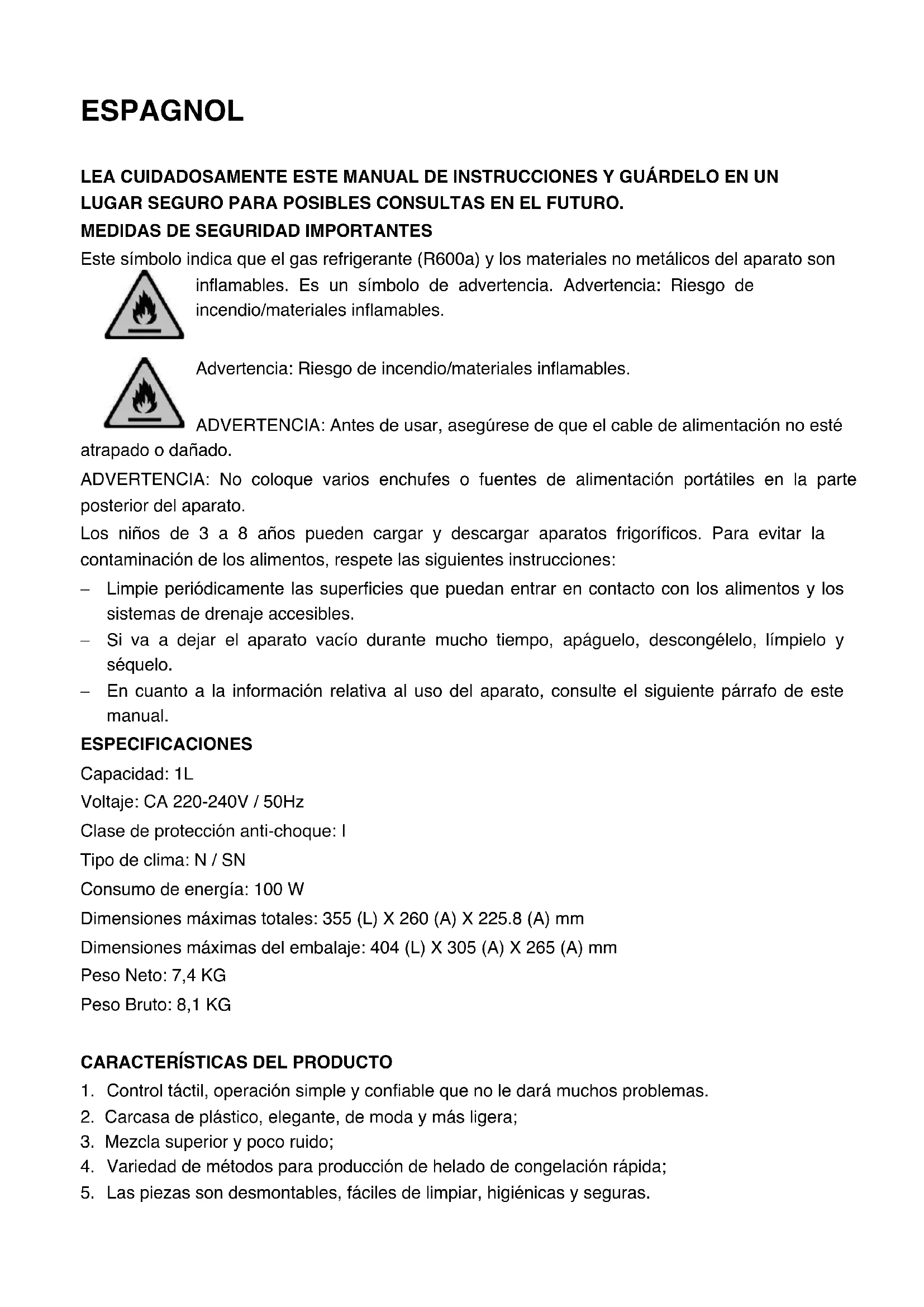 ESPAGNOL

LEA CUIDADOSAMENTE ESTE MANUAL DE INSTRUCCIONES Y GUÁRDELO EN UN LUGAR SEGURO PARA POSIBLES CONSULTAS EN EL FUTURO.
MEDIDAS DE SEGURIDAD IMPORTANTES
Este símbolo indica que el gas refrigerante (R600a) y los materiales no metálicos del aparato son inflamables. Es un símbolo de advertencia. Advertencia: Riesgo de incendio/materiales inflamables.

Advertencia: Riesgo de incendio/materiales inflamables.

ADVERTENCIA: Antes de usar, asegúrese de que el cable de alimentación no esté atrapado o dañado.
ADVERTENCIA: No coloque varios enchufes o fuentes de alimentación portátiles en la parte posterior del aparato.
Los niños de 3 a 8 años pueden cargar y descargar aparatos frigoríficos. Para evitar la contaminación de los alimentos, respete las siguientes instrucciones:
– Limpie periódicamente las superficies que puedan entrar en contacto con los alimentos y los sistemas de drenaje accesibles.
– Si va a dejar el aparato vacío durante mucho tiempo, apáguelo, descongélelo, límpielo y séquelo.
– En cuanto a la información relativa al uso del aparato, consulte el siguiente párrafo de este manual.
ESPECIFICACIONES
Capacidad: 1L
Voltaje: CA 220-240V / 50Hz
Clase de protección anti-choque: I
Tipo de clima: N / SN
Consumo de energía: 100 W
Dimensiones máximas totales: 355 (L) X 260 (A) X 225.8 (A) mm
Dimensiones máximas del embalaje: 404 (L) X 305 (A) X 265 (A) mm
Peso Neto: 7,4 KG
Peso Bruto: 8,1 KG

CARACTERÍSTICAS DEL PRODUCTO
1. Control táctil, operación simple y confiable que no le dará muchos problemas.
2. Carcasa de plástico, elegante, de moda y más ligera;
3. Mezcla superior y poco ruido;
4. Variedad de métodos para producción de helado de congelación rápida;
5. Las piezas son desmontables, fáciles de limpiar, higiénicas y seguras.